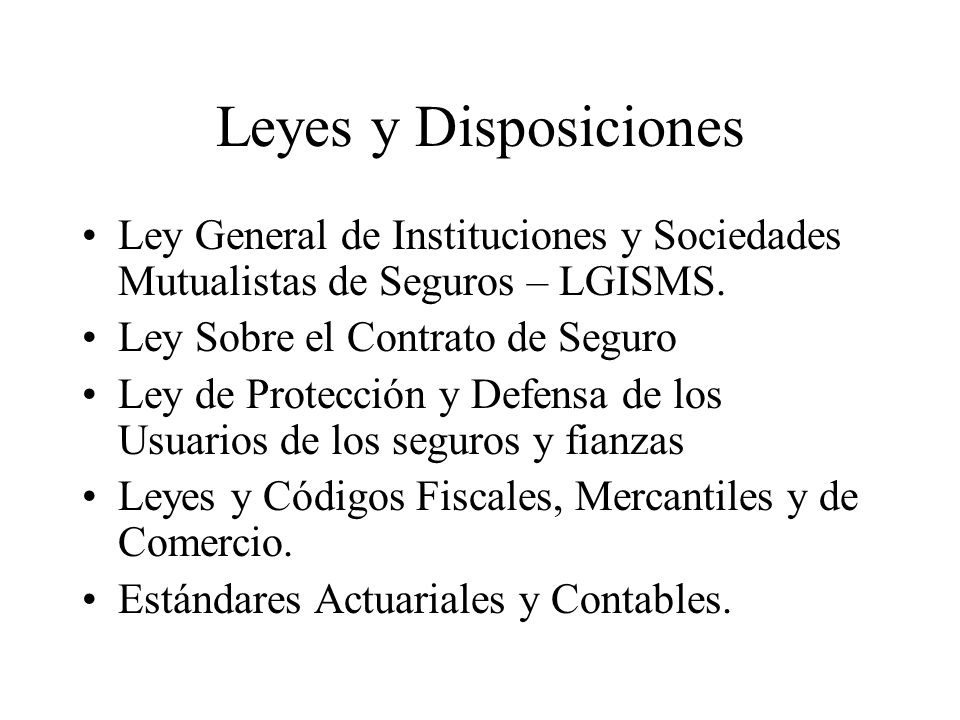 Leyes y Disposiciones

• Ley General de Instituciones y Sociedades Mutualistas de Seguros – LGISMS.
• Ley Sobre el Contrato de Seguro
• Ley de Protección y Defensa de los Usuarios de los seguros y fianzas
• Leyes y Códigos Fiscales, Mercantiles y de Comercio.
• Estándares Actuariales y Contables.